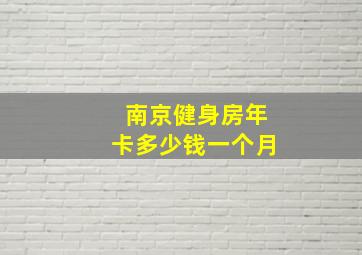 南京健身房年卡多少钱一个月